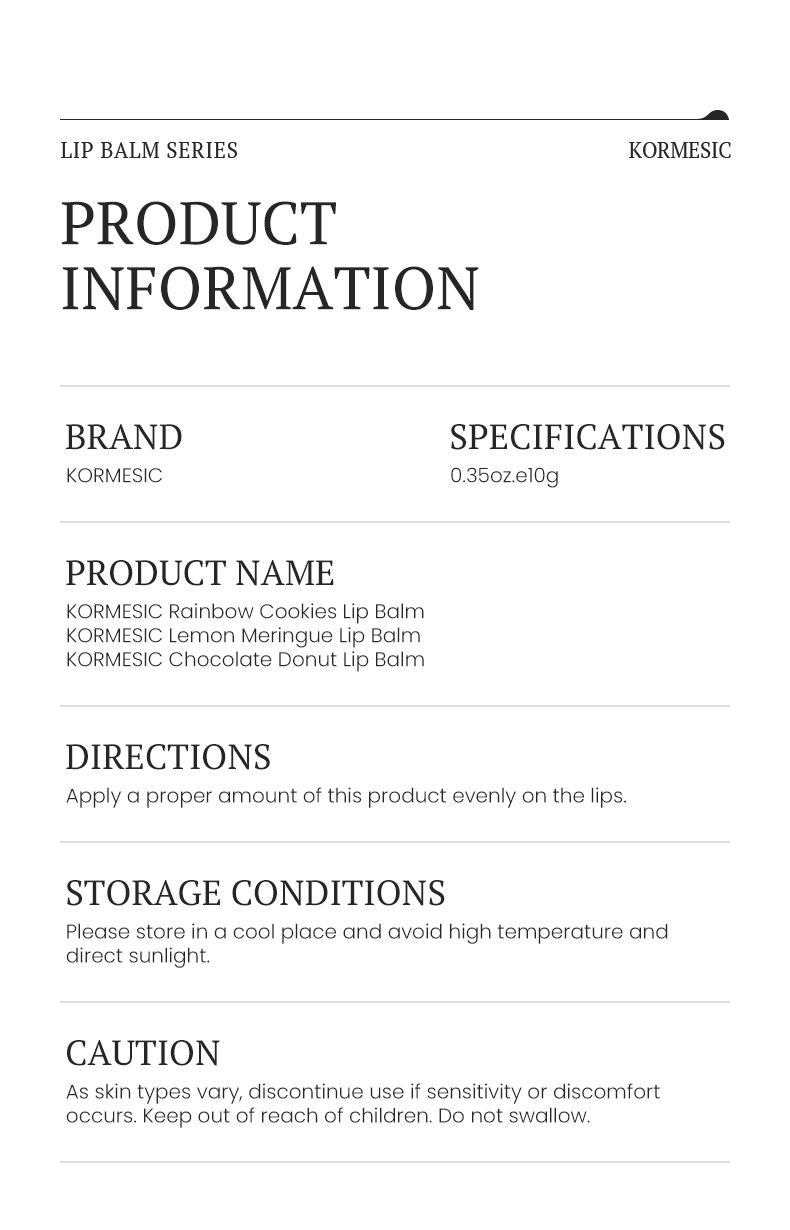 LIP BALM SERIES

KORMESIC

PRODUCT INFORMATION

BRAND
KORMESIC

SPECIFICATIONS
0.35oz.e10g

PRODUCT NAME
KORMESIC Rainbow Cookies Lip Balm
KORMESIC Lemon Meringue Lip Balm
KORMESIC Chocolate Donut Lip Balm

DIRECTIONS
Apply a proper amount of this product evenly on the lips.

STORAGE CONDITIONS
Please store in a cool place and avoid high temperature and direct sunlight.

CAUTION
As skin types vary, discontinue use if sensitivity or discomfort occurs. Keep out of reach of children. Do not swallow.